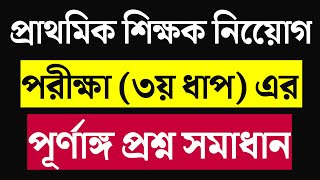 প্রাথমিক শিক্ষক নিয়োগ

পরীক্ষা (৩য় ধাপ) এর

পূর্ণাঙ্গ প্রশ্ন সমাধান